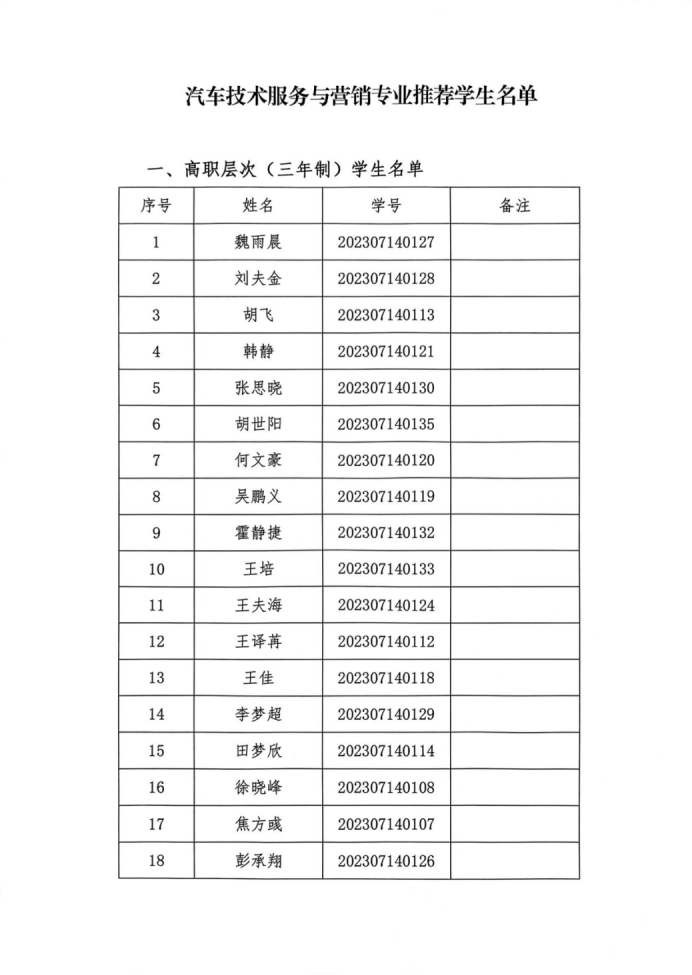 汽车技术服务与营销专业推荐学生名单

一、高职层次（三年制）学生名单

| 序号 | 姓名 | 学号 | 备注 |
|---|---|---|---|
| 1 | 魏雨晨 | 202307140127 | |
| 2 | 刘夫金 | 202307140128 | |
| 3 | 胡飞 | 202307140113 | |
| 4 | 韩静 | 202307140121 | |
| 5 | 张思晓 | 202307140130 | |
| 6 | 胡世阳 | 202307140135 | |
| 7 | 何文豪 | 202307140120 | |
| 8 | 吴鹏义 | 202307140119 | |
| 9 | 霍静捷 | 202307140132 | |
| 10 | 王培 | 202307140133 | |
| 11 | 王夫海 | 202307140124 | |
| 12 | 王译苒 | 202307140112 | |
| 13 | 王佳 | 202307140118 | |
| 14 | 李梦超 | 202307140129 | |
| 15 | 田梦欣 | 202307140114 | |
| 16 | 徐晓峰 | 202307140108 | |
| 17 | 焦方彧 | 202307140107 | |
| 18 | 彭承翔 | 202307140126 | |